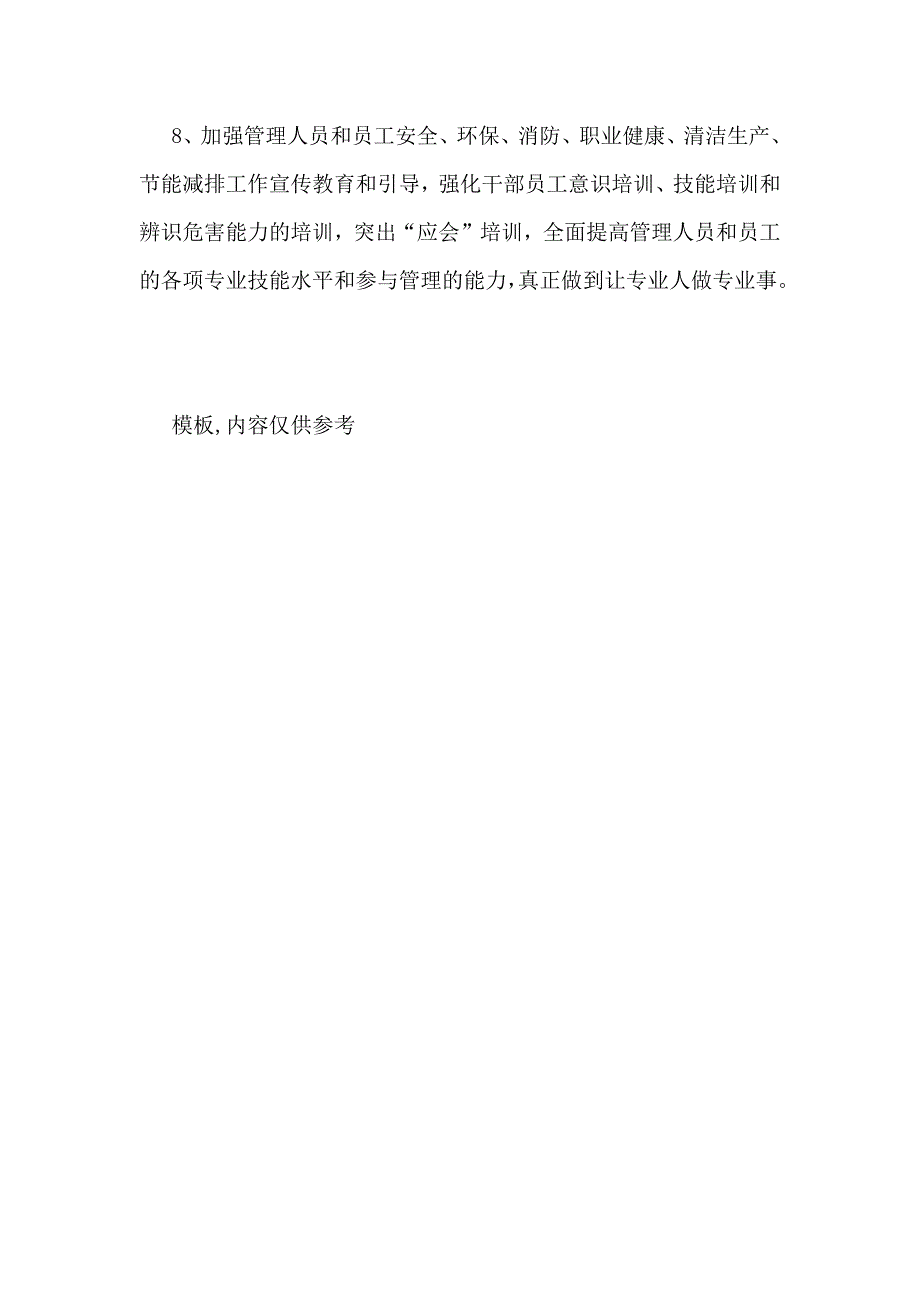 8、加强管理人员和员工安全、环保、消防、职业健康、清洁生产、节能减排工作宣传教育和引导，强化干部员工意识培训、技能培训和辨识危害能力的培训，突出“应会”培训，全面提高管理人员和员工的各项专业技能水平和参与管理的能力,真正做到让专业人做专业事。

模板,内容仅供参考